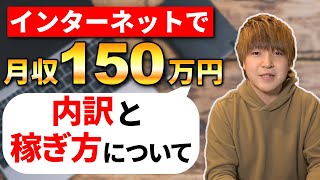 インターネットで
月収150万円
内訳と
稼ぎ方について